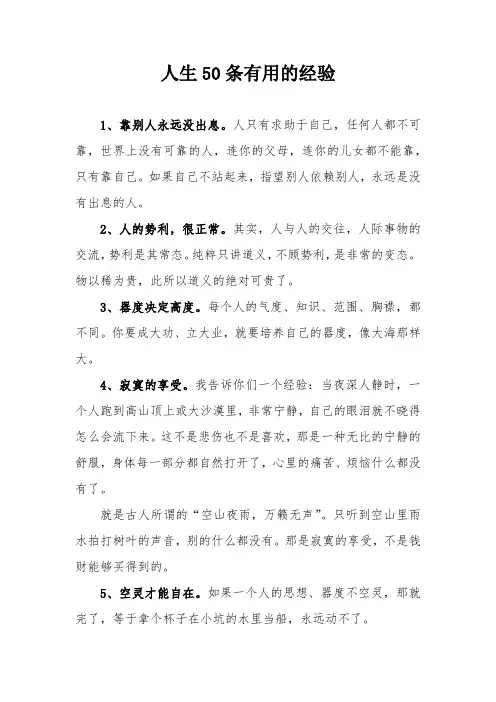 人生50条有用的经验

1、靠别人永远没出息。人只有求助于自己，任何人都不可靠，世界上没有可靠的人，连你的父母，连你的儿女都不能靠，只有靠自己。如果自己不站起来，指望别人依赖别人，永远是没有出息的人。

2、人的势利，很正常。其实，人与人的交往，人际事物的交流，势利是其常态。纯粹只讲道义，不顾势利，是非常的变态。物以稀为贵，此所以道义的绝对可贵了。

3、器度决定高度。每个人的气度、知识、范围、胸襟，都不同。你要成大功、立大业，就要培养自己的器度，像大海那样大。

4、寂寞的享受。我告诉你们一个经验：当夜深人静时，一个人跑到高山顶上或大沙漠里，非常宁静，自己的眼泪就不晓得怎么会流下来。这不是悲伤也不是喜欢，那是一种无比的宁静的舒服，身体每一部分都自然打开了，心里的痛苦、烦恼什么都没有了。

就是古人所谓的“空山夜雨，万籁无声”。只听到空山里雨水拍打树叶的声音，别的什么都没有。那是寂寞的享受，不是钱财能够买得到的。

5、空灵才能自在。如果一个人的思想、器度不空灵，那就完了，等于拿个杯子在小坑的水里当船，永远动不了。